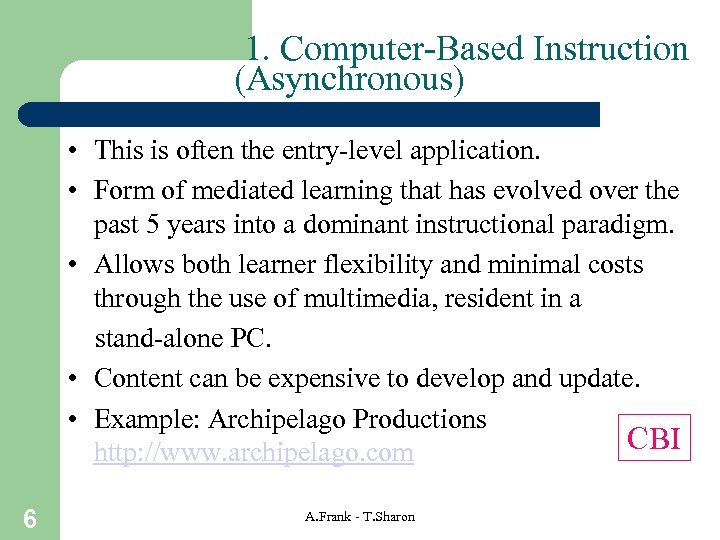 1. Computer-Based Instruction (Asynchronous)

• This is often the entry-level application.
• Form of mediated learning that has evolved over the past 5 years into a dominant instructional paradigm.
• Allows both learner flexibility and minimal costs through the use of multimedia, resident in a stand-alone PC.
• Content can be expensive to develop and update.
• Example: Archipelago Productions http://www.archipelago.com

CBI

6

A.Frank - T.Sharon